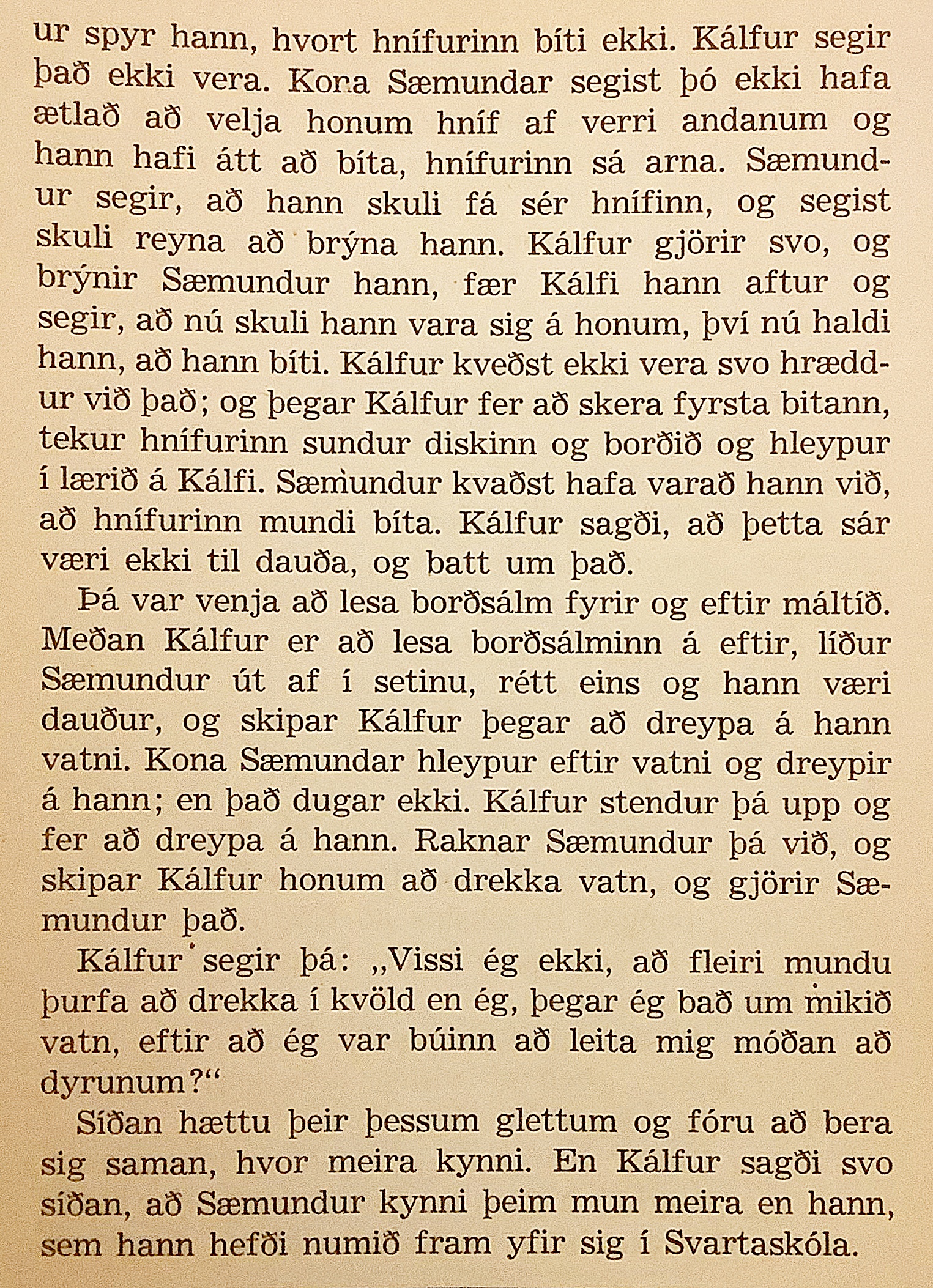 ur spyr hann, hvort hnífurinn bíti ekki. Kálfur segir það ekki vera. Kona Sæmundar segist þó ekki hafa ætlað að velja honum hníf af verri andanum og hann hafi átt að bíta, hnífurinn sá arna. Sæmundur segir, að hann skuli fá sér hnífinn, og segist skuli reyna að brýna hann. Kálfur gjörir svo, og brýnir Sæmundur hann, fær Kálfi hann aftur og segir, að nú skuli hann vara sig á honum, því nú haldi hann, að hann bíti. Kálfur kveðst ekki vera svo hræddur við það; og þegar Kálfur fer að skera fyrsta bitann, tekur hnífurinn sundur diskinn og borðið og hleypur í lærið á Kálfi. Sæmundur kvaðst hafa varað hann við, að hnífurinn mundi bíta. Kálfur sagði, að þetta sár væri ekki til dauða, og batt um það.

Þá var venja að lesa borðsálm fyrir og eftir máltíð. Meðan Kálfur er að lesa borðsálminn á eftir, líður Sæmundur út af í setinu, rétt eins og hann væri dauður, og skipar Kálfur þegar að dreypa á hann vatni. Kona Sæmundar hleypur eftir vatni og dreypir á hann; en það dugar ekki. Kálfur stendur þá upp og fer að dreypa á hann. Raknar Sæmundur þá við, og skipar Kálfur honum að drekka vatn, og gjörir Sæmundur það.

Kálfur segir þá: „Vissi ég ekki, að fleiri mundu þurfa að drekka í kvöld en ég, þegar ég bað um mikið vatn, eftir að ég var búinn að leita mig móðan að dyrunum?“

Síðan hættu þeir þessum glettum og fóru að bera sig saman, hvor meira kynni. En Kálfur sagði svo síðan, að Sæmundur kynni þeim mun meira en hann, sem hann hefði numið fram yfir sig í Svartaskóla.